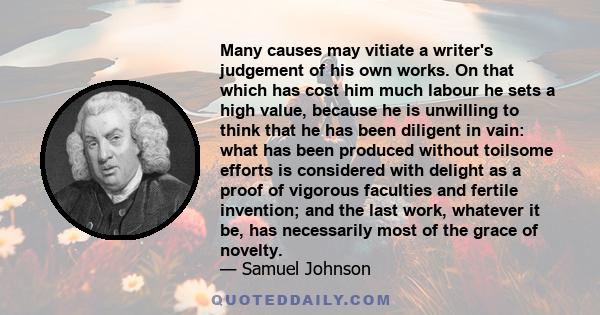 Many causes may vitiate a writer's judgement of his own works. On that which has cost him much labour he sets a high value, because he is unwilling to think that he has been diligent in vain: what has been produced without toilsome efforts is considered with delight as a proof of vigorous faculties and fertile invention; and the last work, whatever it be, has necessarily most of the grace of novelty.
— Samuel Johnson

QUOTEDDAILY.COM